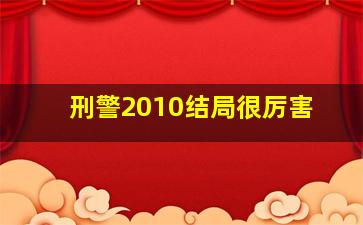 刑警2010结局很厉害